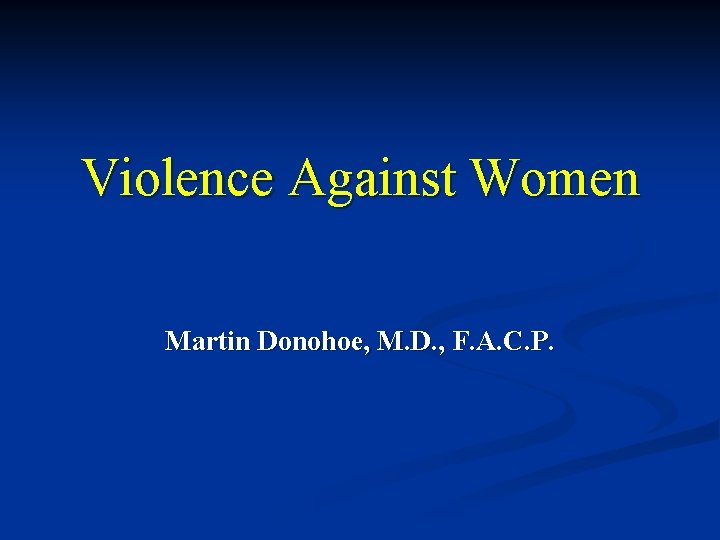 Violence Against Women

Martin Donohoe, M.D., F.A.C.P.